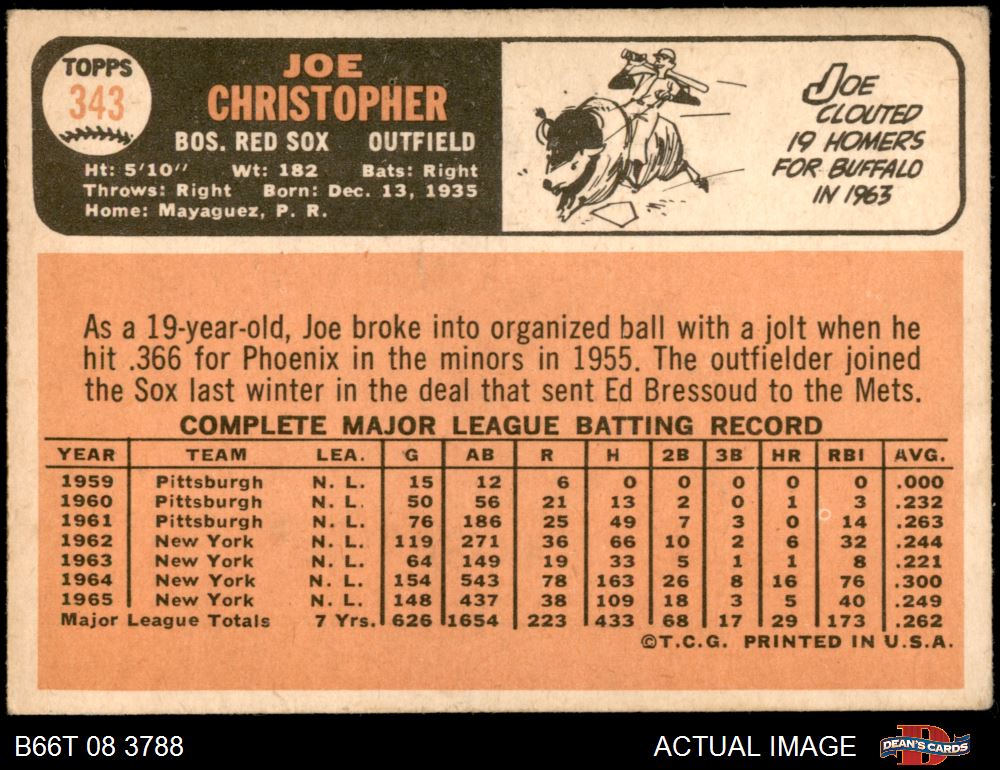 TOPPS
343

JOE
CHRISTOPHER

BOS. RED SOX OUTFIELD

Ht: 5'10" Wt: 182 Bats: Right
Throws: Right Born: Dec. 13, 1935
Home: Mayaguez, P. R.

JOE CLOUTED 19 HOMERS FOR BUFFALO IN 1963

As a 19-year-old, Joe broke into organized ball with a jolt when he hit .366 for Phoenix in the minors in 1955. The outfielder joined the Sox last winter in the deal that sent Ed Bressoud to the Mets.

COMPLETE MAJOR LEAGUE BATTING RECORD

| YEAR | TEAM | LEA. | G | AB | R | H | 2B | 3B | HR | RBI | AVG. |
|---|---|---|---|---|---|---|---|---|---|---|---|
| 1959 | Pittsburgh | N. L. | 15 | 12 | 6 | 0 | 0 | 0 | 0 | 0 | .000 |
| 1960 | Pittsburgh | N. L. | 50 | 56 | 21 | 13 | 2 | 0 | 1 | 3 | .232 |
| 1961 | Pittsburgh | N. L. | 76 | 186 | 25 | 49 | 7 | 3 | 0 | 14 | .263 |
| 1962 | New York | N. L. | 119 | 271 | 36 | 66 | 10 | 2 | 6 | 32 | .244 |
| 1963 | New York | N. L. | 64 | 149 | 19 | 33 | 5 | 1 | 1 | 8 | .221 |
| 1964 | New York | N. L. | 154 | 543 | 78 | 163 | 26 | 8 | 16 | 76 | .300 |
| 1965 | New York | N. L. | 148 | 437 | 38 | 109 | 18 | 3 | 5 | 40 | .249 |
| Major League Totals | | 7 Yrs. | 626 | 1654 | 223 | 433 | 68 | 17 | 29 | 173 | .262 |

©T.C.G. PRINTED IN U.S.A.

B66T 08 3788

ACTUAL IMAGE

DEAN'S CARDS